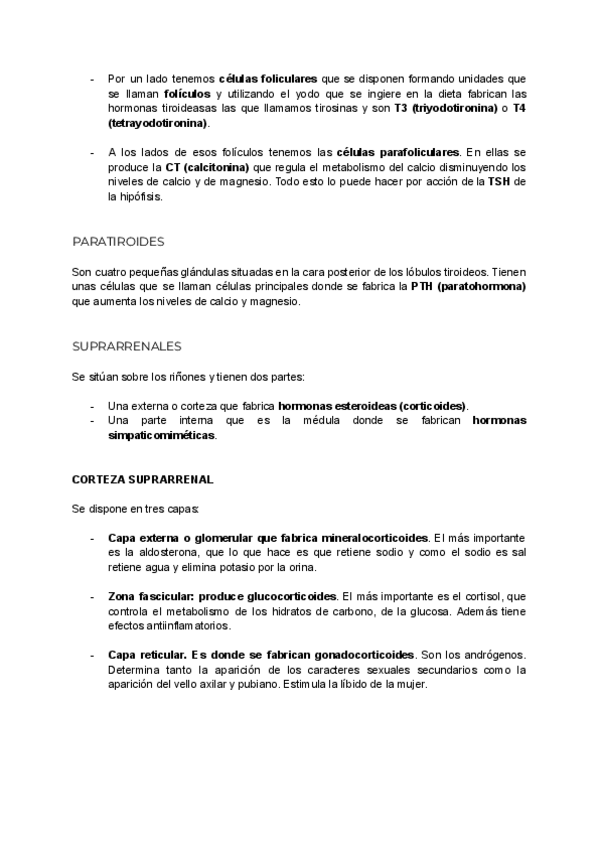 - Por un lado tenemos células foliculares que se disponen formando unidades que se llaman folículos y utilizando el yodo que se ingiere en la dieta fabrican las hormonas tiroideasas las que llamamos tirosinas y son T3 (triyodotironina) o T4 (tetrayodotironina).

- A los lados de esos folículos tenemos las células parafoliculares. En ellas se produce la CT (calcitonina) que regula el metabolismo del calcio disminuyendo los niveles de calcio y de magnesio. Todo esto lo puede hacer por acción de la TSH de la hipófisis.

PARATIROIDES

Son cuatro pequeñas glándulas situadas en la cara posterior de los lóbulos tiroideos. Tienen unas células que se llaman células principales donde se fabrica la PTH (paratohormona) que aumenta los niveles de calcio y magnesio.

SUPRARRENALES

Se sitúan sobre los riñones y tienen dos partes:

- Una externa o corteza que fabrica hormonas esteroideas (corticoides).
- Una parte interna que es la médula donde se fabrican hormonas simpaticomiméticas.

CORTEZA SUPRARRENAL

Se dispone en tres capas:

- Capa externa o glomerular que fabrica mineralocorticoides. El más importante es la aldosterona, que lo que hace es que retiene sodio y como el sodio es sal retiene agua y elimina potasio por la orina.

- Zona fascicular: produce glucocorticoides. El más importante es el cortisol, que controla el metabolismo de los hidratos de carbono, de la glucosa. Además tiene efectos antiinflamatorios.

- Capa reticular. Es donde se fabrican gonadocorticoides. Son los andrógenos. Determina tanto la aparición de los caracteres sexuales secundarios como la aparición del vello axilar y pubiano. Estimula la líbido de la mujer.